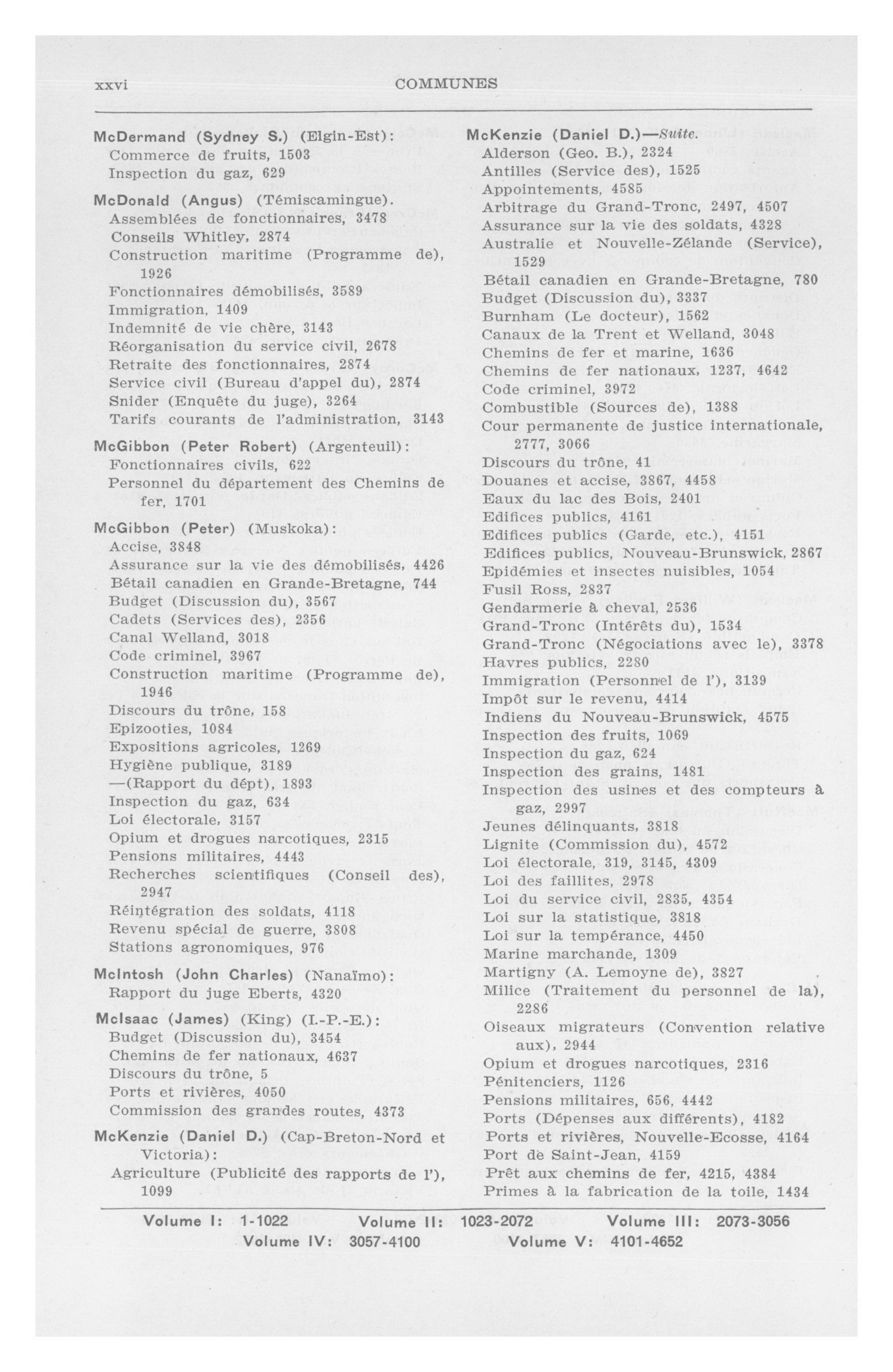 xxvi COMMUNES

McDermand (Sydney S.) (Elgin-Est):
Commerce de fruits, 1503
Inspection du gaz, 629

McDonald (Angus) (Témiscamingue).
Assemblées de fonctionnaires, 3478
Conseils Whitley, 2874
Construction maritime (Programme de), 1926
Fonctionnaires démobilisés, 3589
Immigration, 1409
Indemnité de vie chère, 3143
Réorganisation du service civil, 2678
Retraite des fonctionnaires, 2874
Service civil (Bureau d'appel du), 2874
Snider (Enquête du juge), 3264
Tarifs courants de l'administration, 3143

McGibbon (Peter Robert) (Argenteuil):
Fonctionnaires civils, 622
Personnel du département des Chemins de fer, 1701

McGibbon (Peter) (Muskoka):
Accise, 3848
Assurance sur la vie des démobilisés, 4426
Bétail canadien en Grande-Bretagne, 744
Budget (Discussion du), 3567
Cadets (Services des), 2356
Canal Welland, 3018
Code criminel, 3967
Construction maritime (Programme de), 1946
Discours du trône, 158
Epizooties, 1084
Expositions agricoles, 1269
Hygiène publique, 3189
—(Rapport du dépt), 1893
Inspection du gaz, 634
Loi électorale, 3157
Opium et drogues narcotiques, 2315
Pensions militaires, 4443
Recherches scientifiques (Conseil des), 2947
Réintégration des soldats, 4118
Revenu spécial de guerre, 3808
Stations agronomiques, 976

McIntosh (John Charles) (Nanaïmo):
Rapport du juge Eberts, 4320

McIsaac (James) (King) (I.-P.-E.):
Budget (Discussion du), 3454
Chemins de fer nationaux, 4637
Discours du trône, 5
Ports et rivières, 4050
Commission des grandes routes, 4373

McKenzie (Daniel D.) (Cap-Breton-Nord et Victoria):
Agriculture (Publicité des rapports de l'), 1099

McKenzie (Daniel D.)—Suite.
Alderson (Geo. B.), 2324
Antilles (Service des), 1525
Appointements, 4585
Arbitrage du Grand-Tronc, 2497, 4507
Assurance sur la vie des soldats, 4328
Australie et Nouvelle-Zélande (Service), 1529
Bétail canadien en Grande-Bretagne, 780
Budget (Discussion du), 3337
Burnham (Le docteur), 1562
Canaux de la Trent et Welland, 3048
Chemins de fer et marine, 1636
Chemins de fer nationaux, 1237, 4642
Code criminel, 3972
Combustible (Sources de), 1388
Cour permanente de justice internationale, 2777, 3066
Discours du trône, 41
Douanes et accise, 3867, 4458
Eaux du lac des Bois, 2401
Edifices publics, 4161
Edifices publics (Garde, etc.), 4151
Edifices publics, Nouveau-Brunswick, 2867
Epidémies et insectes nuisibles, 1054
Fusil Ross, 2837
Gendarmerie à cheval, 2536
Grand-Tronc (Intérêts du), 1534
Grand-Tronc (Négociations avec le), 3378
Havres publics, 2280
Immigration (Personnel de l'), 3139
Impôt sur le revenu, 4414
Indiens du Nouveau-Brunswick, 4575
Inspection des fruits, 1069
Inspection du gaz, 624
Inspection des grains, 1481
Inspection des usines et des compteurs à gaz, 2997
Jeunes délinquants, 3818
Lignite (Commission du), 4572
Loi électorale, 319, 3145, 4309
Loi des faillites, 2978
Loi du service civil, 2835, 4354
Loi sur la statistique, 3818
Loi sur la tempérance, 4450
Marine marchande, 1309
Martigny (A. Lemoyne de), 3827
Milice (Traitement du personnel de la), 2286
Oiseaux migrateurs (Convention relative aux), 2944
Opium et drogues narcotiques, 2316
Pénitenciers, 1126
Pensions militaires, 656, 4442
Ports (Dépenses aux différents), 4182
Ports et rivières, Nouvelle-Ecosse, 4164
Port de Saint-Jean, 4159
Prêt aux chemins de fer, 4215, 4384
Primes à la fabrication de la toile, 1434

Volume I: 1-1022 Volume II: 1023-2072 Volume III: 2073-3056
Volume IV: 3057-4100 Volume V: 4101-4652